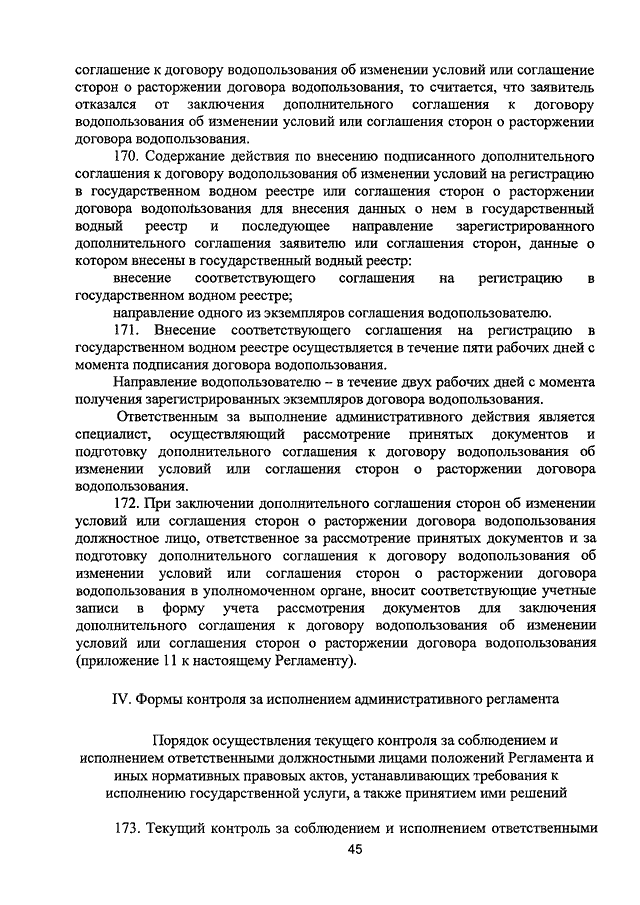 соглашение к договору водопользования об изменении условий или соглашение сторон о расторжении договора водопользования, то считается, что заявитель отказался от заключения дополнительного соглашения к договору водопользования об изменении условий или соглашения сторон о расторжении договора водопользования.

170. Содержание действия по внесению подписанного дополнительного соглашения к договору водопользования об изменении условий на регистрацию в государственном водном реестре или соглашения сторон о расторжении договора водопользования для внесения данных о нем в государственный водный реестр и последующее направление зарегистрированного дополнительного соглашения заявителю или соглашения сторон, данные о котором внесены в государственный водный реестр:

внесение соответствующего соглашения на регистрацию в государственном водном реестре;

направление одного из экземпляров соглашения водопользователю.

171. Внесение соответствующего соглашения на регистрацию в государственном водном реестре осуществляется в течение пяти рабочих дней с момента подписания договора водопользования.

Направление водопользователю – в течение двух рабочих дней с момента получения зарегистрированных экземпляров договора водопользования.

Ответственным за выполнение административного действия является специалист, осуществляющий рассмотрение принятых документов и подготовку дополнительного соглашения к договору водопользования об изменении условий или соглашения сторон о расторжении договора водопользования.

172. При заключении дополнительного соглашения сторон об изменении условий или соглашения сторон о расторжении договора водопользования должностное лицо, ответственное за рассмотрение принятых документов и за подготовку дополнительного соглашения к договору водопользования об изменении условий или соглашения сторон о расторжении договора водопользования в уполномоченном органе, вносит соответствующие учетные записи в форму учета рассмотрения документов для заключения дополнительного соглашения к договору водопользования об изменении условий или соглашения сторон о расторжении договора водопользования (приложение 11 к настоящему Регламенту).

IV. Формы контроля за исполнением административного регламента

Порядок осуществления текущего контроля за соблюдением и исполнением ответственными должностными лицами положений Регламента и иных нормативных правовых актов, устанавливающих требования к исполнению государственной услуги, а также принятием ими решений

173. Текущий контроль за соблюдением и исполнением ответственными

45